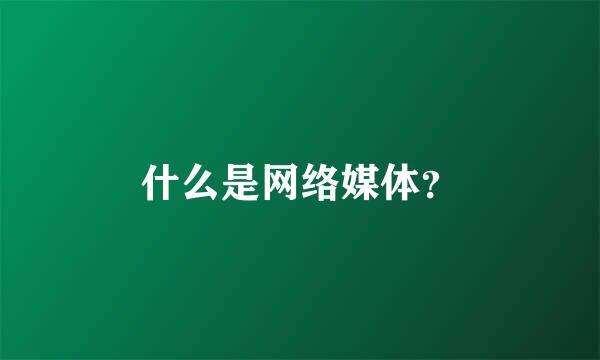 什么是网络媒体?